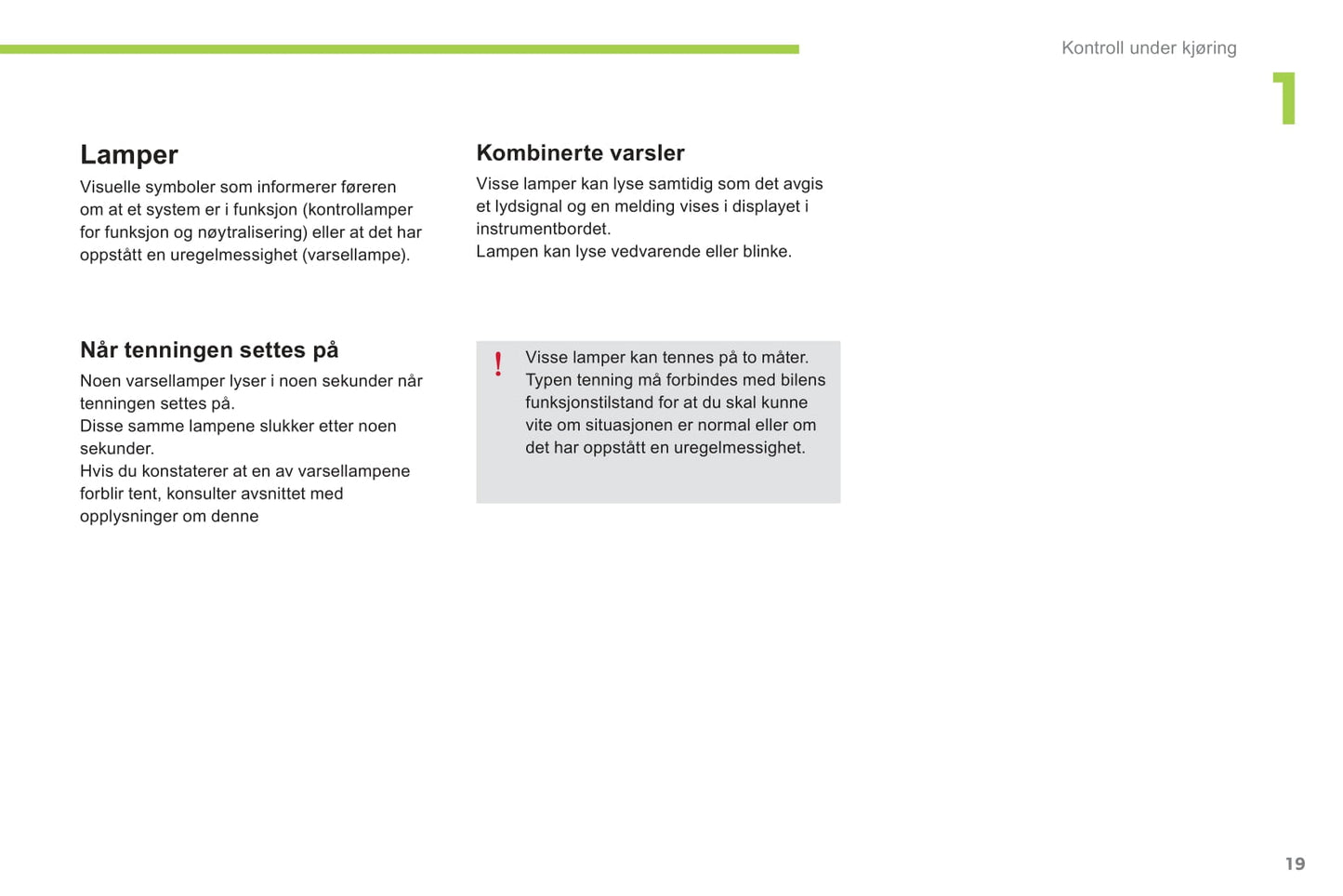 Kontroll under kjøring

1

Lamper

Visuelle symboler som informerer føreren om at et system er i funksjon (kontrollamper for funksjon og nøytralisering) eller at det har oppstått en uregelmessighet (varsellampe).

Når tenningen settes på

Noen varsellamper lyser i noen sekunder når tenningen settes på.
Disse samme lampene slukker etter noen sekunder.
Hvis du konstaterer at en av varsellampene forblir tent, konsulter avsnittet med opplysninger om denne

Kombinerte varsler

Visse lamper kan lyse samtidig som det avgis et lydsignal og en melding vises i displayet i instrumentbordet.
Lampen kan lyse vedvarende eller blinke.

!

Visse lamper kan tennes på to måter. Typen tenning må forbindes med bilens funksjonstilstand for at du skal kunne vite om situasjonen er normal eller om det har oppstått en uregelmessighet.

19